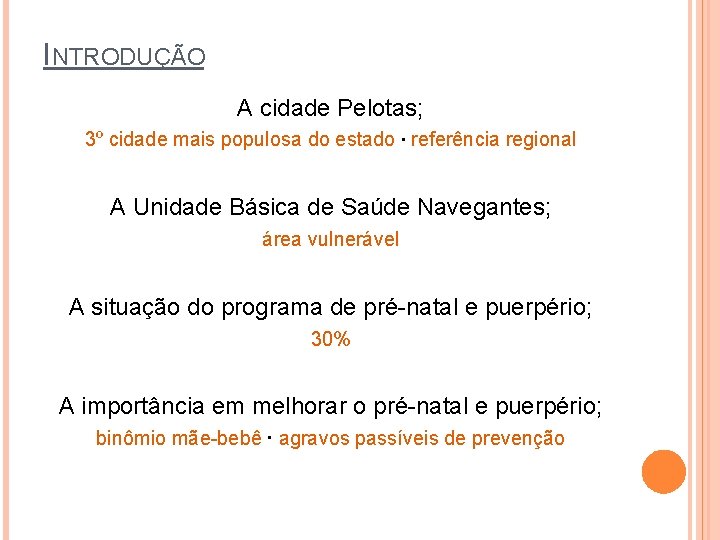 INTRODUÇÃO

A cidade Pelotas;

3º cidade mais populosa do estado · referência regional

A Unidade Básica de Saúde Navegantes;

área vulnerável

A situação do programa de pré-natal e puerpério;

30%

A importância em melhorar o pré-natal e puerpério;

binômio mãe-bebê · agravos passíveis de prevenção